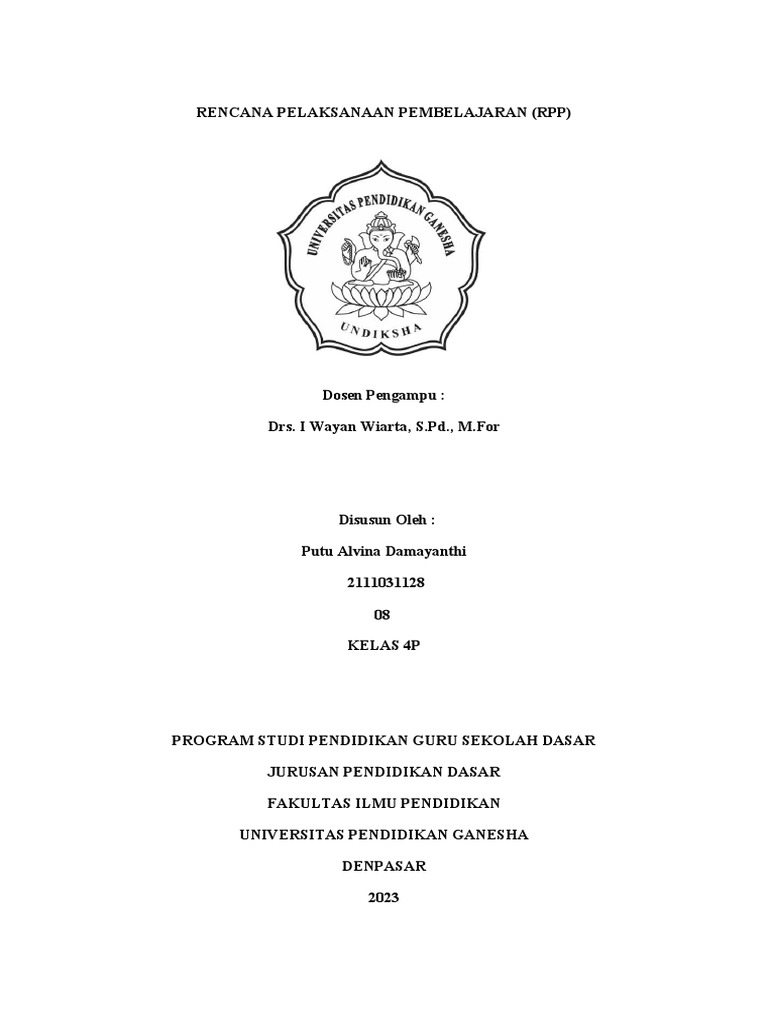 RENCANA PELAKSANAAN PEMBELAJARAN (RPP)

UNIVERSITAS PENDIDIKAN GANESHA

UNDIKSHA

Dosen Pengampu :

Drs. I Wayan Wiarta, S.Pd., M.For

Disusun Oleh :

Putu Alvina Damayanthi

2111031128

08

KELAS 4P

PROGRAM STUDI PENDIDIKAN GURU SEKOLAH DASAR

JURUSAN PENDIDIKAN DASAR

FAKULTAS ILMU PENDIDIKAN

UNIVERSITAS PENDIDIKAN GANESHA

DENPASAR

2023